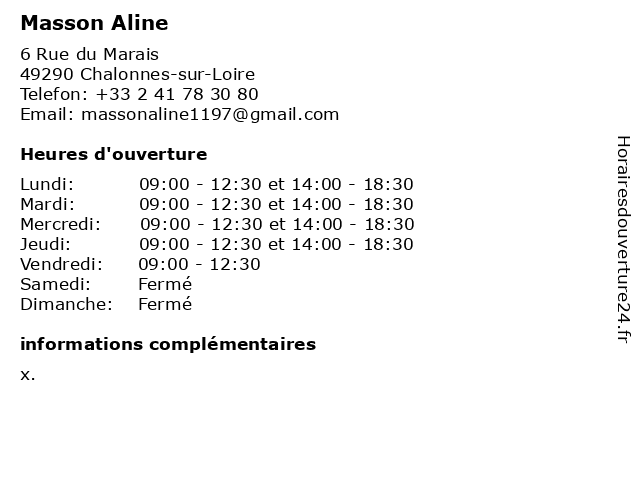 Masson Aline

6 Rue du Marais
49290 Chalonnes-sur-Loire
Telefon: +33 2 41 78 30 80
Email: massonaline1197@gmail.com

Heures d'ouverture

Lundi: 09:00 - 12:30 et 14:00 - 18:30
Mardi: 09:00 - 12:30 et 14:00 - 18:30
Mercredi: 09:00 - 12:30 et 14:00 - 18:30
Jeudi: 09:00 - 12:30 et 14:00 - 18:30
Vendredi: 09:00 - 12:30
Samedi: Fermé
Dimanche: Fermé

informations complémentaires

x.

Horairesdouverture24.fr